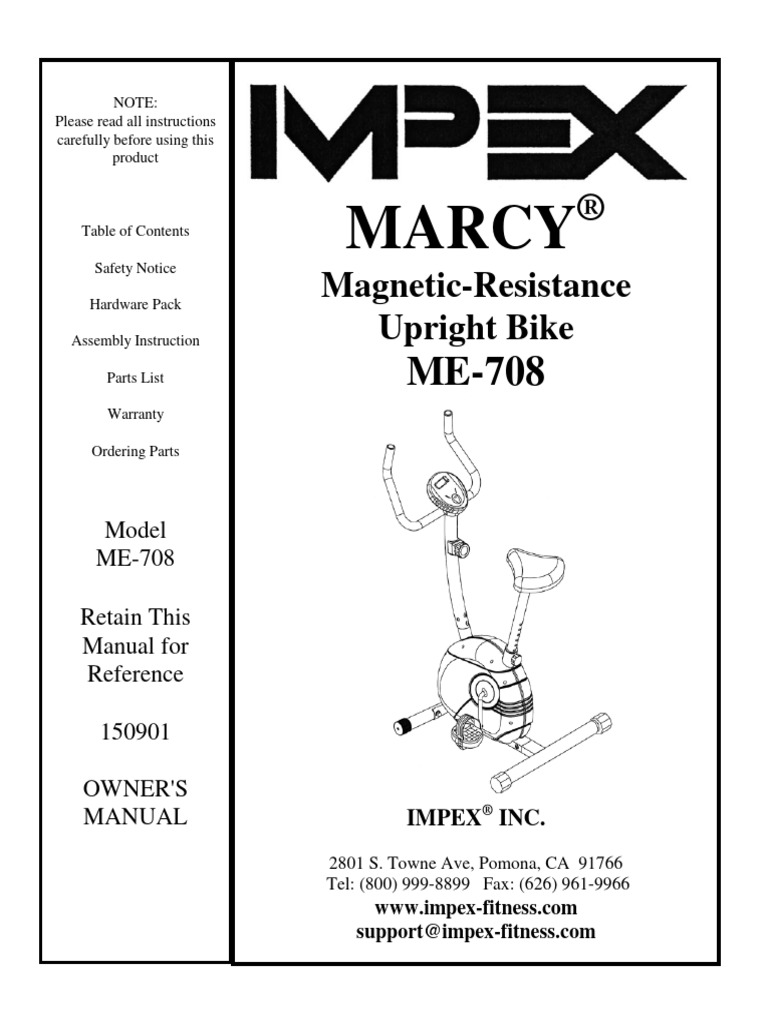 NOTE:
Please read all instructions carefully before using this product

Table of Contents

Safety Notice

Hardware Pack

Assembly Instruction

Parts List

Warranty

Ordering Parts

Model
ME-708

Retain This Manual for Reference

150901

OWNER'S MANUAL

IMPEX

MARCY®

Magnetic-Resistance Upright Bike
ME-708

IMPEX® INC.

2801 S. Towne Ave, Pomona, CA 91766
Tel: (800) 999-8899 Fax: (626) 961-9966
www.impex-fitness.com
support@impex-fitness.com